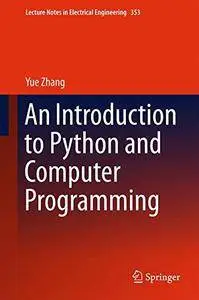 Lecture Notes in Electrical Engineering 353

Yue Zhang

An Introduction to Python and Computer Programming

Springer